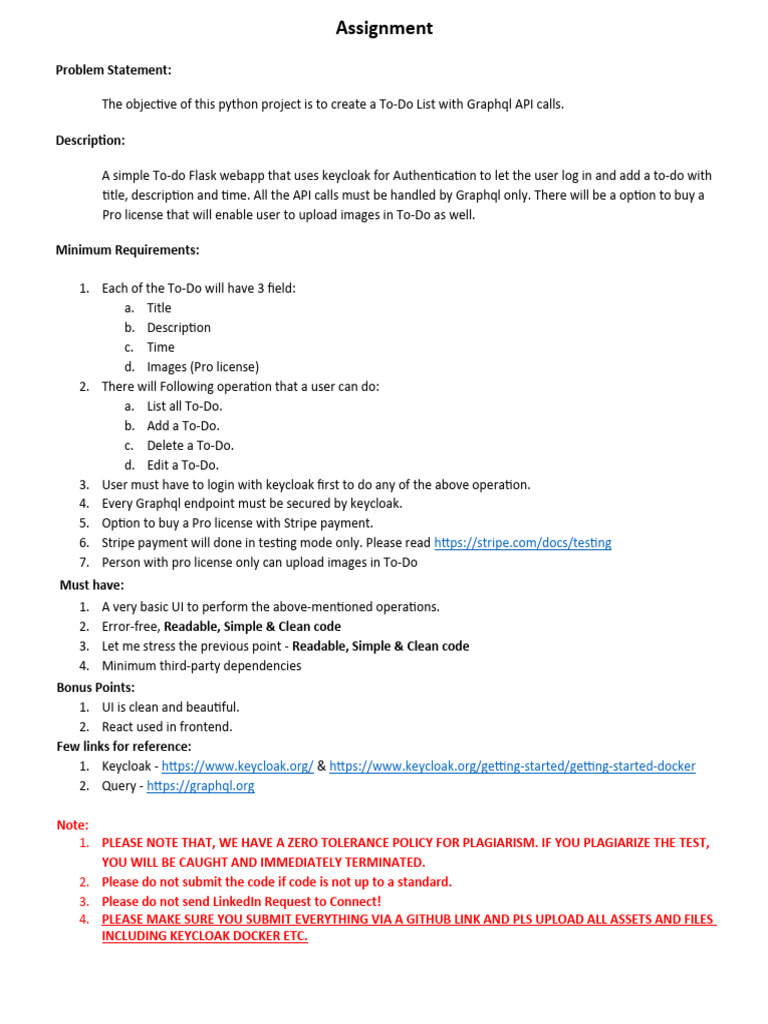 Assignment

Problem Statement:

The objective of this python project is to create a To-Do List with Graphql API calls.

Description:

A simple To-do Flask webapp that uses keycloak for Authentication to let the user log in and add a to-do with title, description and time. All the API calls must be handled by Graphql only. There will be a option to buy a Pro license that will enable user to upload images in To-Do as well.

Minimum Requirements:

1. Each of the To-Do will have 3 field:
a. Title
b. Description
c. Time
d. Images (Pro license)
2. There will Following operation that a user can do:
a. List all To-Do.
b. Add a To-Do.
c. Delete a To-Do.
d. Edit a To-Do.
3. User must have to login with keycloak first to do any of the above operation.
4. Every Graphql endpoint must be secured by keycloak.
5. Option to buy a Pro license with Stripe payment.
6. Stripe payment will done in testing mode only. Please read https://stripe.com/docs/testing
7. Person with pro license only can upload images in To-Do

Must have:
1. A very basic UI to perform the above-mentioned operations.
2. Error-free, Readable, Simple & Clean code
3. Let me stress the previous point - Readable, Simple & Clean code
4. Minimum third-party dependencies

Bonus Points:
1. UI is clean and beautiful.
2. React used in frontend.

Few links for reference:
1. Keycloak - https://www.keycloak.org/ & https://www.keycloak.org/getting-started/getting-started-docker
2. Query - https://graphql.org

Note:
1. PLEASE NOTE THAT, WE HAVE A ZERO TOLERANCE POLICY FOR PLAGIARISM. IF YOU PLAGIARIZE THE TEST, YOU WILL BE CAUGHT AND IMMEDIATELY TERMINATED.
2. Please do not submit the code if code is not up to a standard.
3. Please do not send LinkedIn Request to Connect!
4. PLEASE MAKE SURE YOU SUBMIT EVERYTHING VIA A GITHUB LINK AND PLS UPLOAD ALL ASSETS AND FILES INCLUDING KEYCLOAK DOCKER ETC.